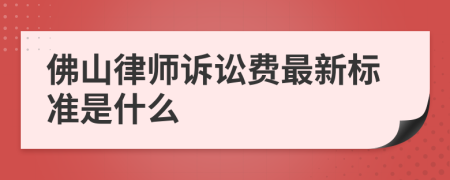 佛山律师诉讼费最新标准是什么